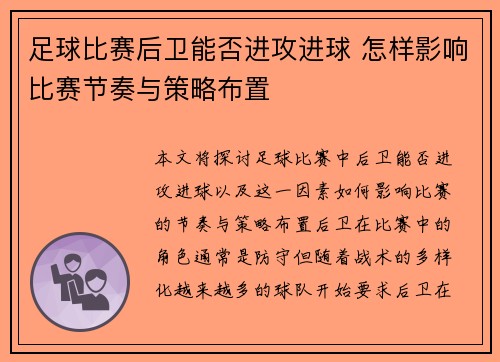 足球比赛后卫能否进攻进球 怎样影响比赛节奏与策略布置

本文将探讨足球比赛中后卫能否进攻进球以及这一因素如何影响比赛的节奏与策略布置后卫在比赛中的角色通常是防守但随着战术的多样化越来越多的球队开始要求后卫在